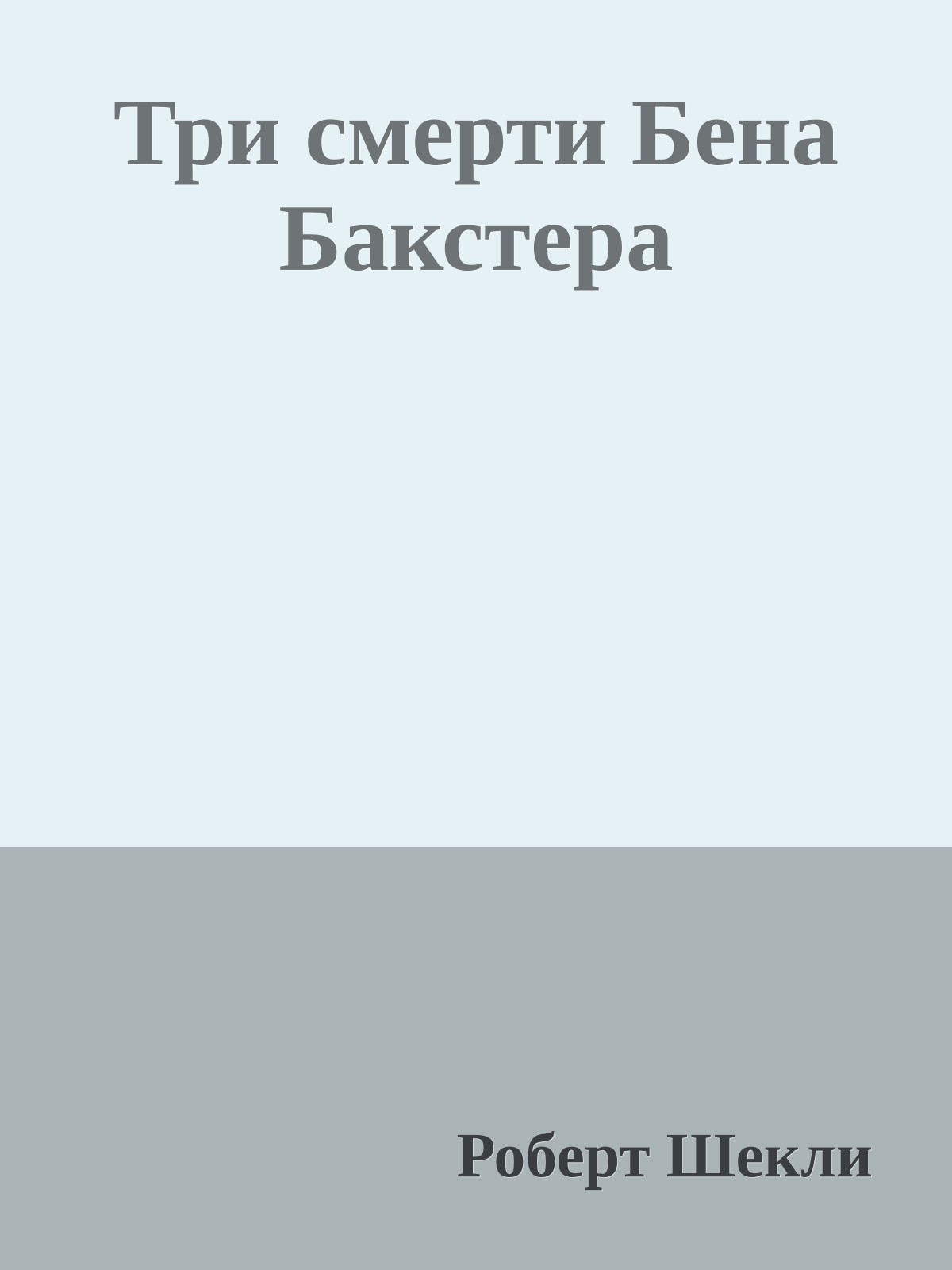 Три смерти Бена Бакстера

Роберт Шекли